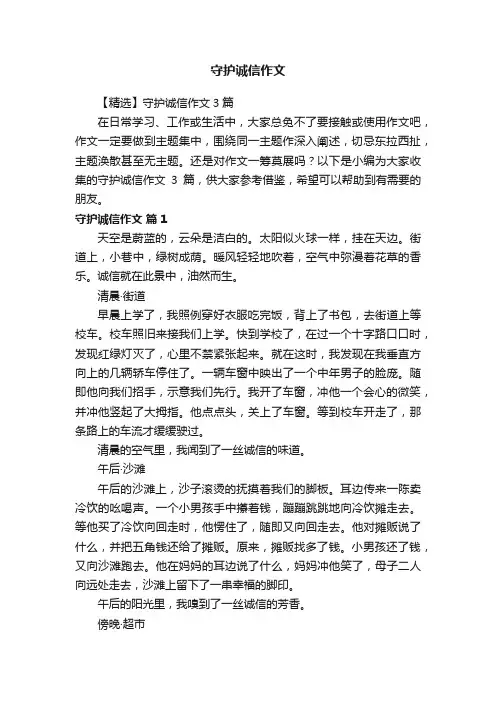 守护诚信作文

【精选】守护诚信作文 3 篇

在日常学习、工作或生活中，大家总免不了要接触或使用作文吧，作文一定要做到主题集中，围绕同一主题作深入阐述，切忌东拉西扯，主题涣散甚至无主题。还是对作文一筹莫展吗？以下是小编为大家收集的守护诚信作文 3 篇，供大家参考借鉴，希望可以帮助到有需要的朋友。

守护诚信作文 篇 1

天空是蔚蓝的，云朵是洁白的。太阳似火球一样，挂在天边。街道上，小巷中，绿树成荫。暖风轻轻地吹着，空气中弥漫着花草的香乐。诚信就在此景中，油然而生。

清晨·街道

早晨上学了，我照例穿好衣服吃完饭，背上了书包，去街道上等校车。校车照旧来接我们上学。快到学校了，在过一个十字路口口时，发现红绿灯灭了，心里不禁紧张起来。就在这时，我发现在我垂直方向上的几辆轿车停住了。一辆车窗中映出了一个中年男子的脸庞。随即他向我们招手，示意我们先行。我开了车窗，冲他一个会心的微笑，并冲他竖起了大拇指。他点点头，关上了车窗。等到校车开走了，那条路上的车流才缓缓驶过。

清晨的空气里，我闻到了一丝诚信的味道。

午后·沙滩

午后的沙滩上，沙子滚烫的抚摸着我们的脚板。耳边传来一陈卖冷饮的吆喝声。一个小男孩手中攥着钱，蹦蹦跳跳地向冷饮摊走去。等他买了冷饮向回走时，他愣住了，随即又向回走去。他对摊贩说了什么，并把五角钱还给了摊贩。原来，摊贩找多了钱。小男孩还了钱，又向沙滩跑去。他在妈妈的耳边说了什么，妈妈冲他笑了，母子二人向远处走去，沙滩上留下了一串幸福的脚印。

午后的阳光里，我嗅到了一丝诚信的芳香。

傍晚·超市